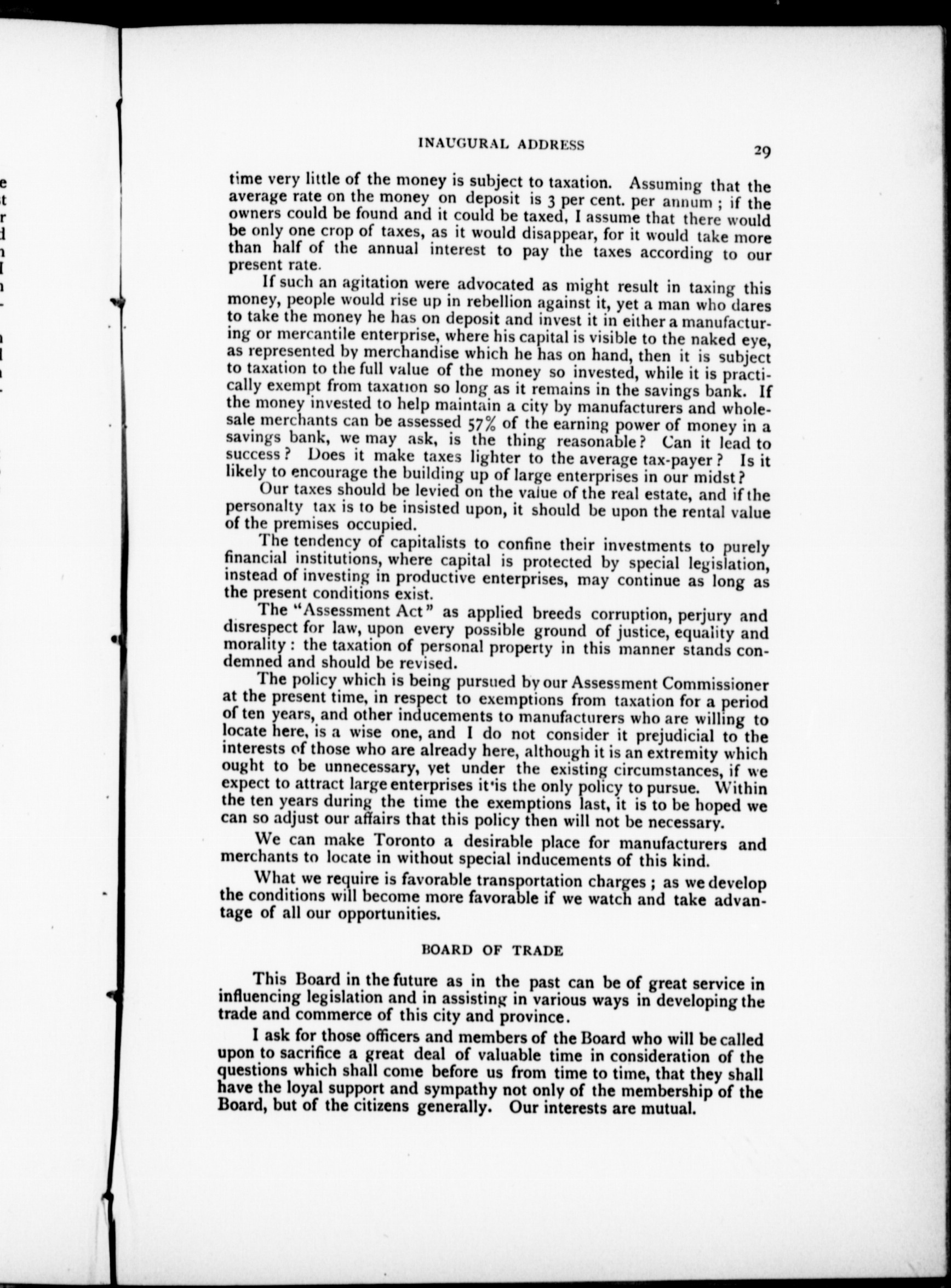 INAUGURAL ADDRESS 29

time very little of the money is subject to taxation. Assuming that the average rate on the money on deposit is 3 per cent. per annum ; if the owners could be found and it could be taxed, I assume that there would be only one crop of taxes, as it would disappear, for it would take more than half of the annual interest to pay the taxes according to our present rate.

If such an agitation were advocated as might result in taxing this money, people would rise up in rebellion against it, yet a man who dares to take the money he has on deposit and invest it in either a manufacturing or mercantile enterprise, where his capital is visible to the naked eye, as represented by merchandise which he has on hand, then it is subject to taxation to the full value of the money so invested, while it is practically exempt from taxation so long as it remains in the savings bank. If the money invested to help maintain a city by manufacturers and wholesale merchants can be assessed 57% of the earning power of money in a savings bank, we may ask, is the thing reasonable? Can it lead to success? Does it make taxes lighter to the average tax-payer? Is it likely to encourage the building up of large enterprises in our midst?

Our taxes should be levied on the value of the real estate, and if the personalty tax is to be insisted upon, it should be upon the rental value of the premises occupied.

The tendency of capitalists to confine their investments to purely financial institutions, where capital is protected by special legislation, instead of investing in productive enterprises, may continue as long as the present conditions exist.

The "Assessment Act" as applied breeds corruption, perjury and disrespect for law, upon every possible ground of justice, equality and morality : the taxation of personal property in this manner stands condemned and should be revised.

The policy which is being pursued by our Assessment Commissioner at the present time, in respect to exemptions from taxation for a period of ten years, and other inducements to manufacturers who are willing to locate here, is a wise one, and I do not consider it prejudicial to the interests of those who are already here, although it is an extremity which ought to be unnecessary, yet under the existing circumstances, if we expect to attract large enterprises it is the only policy to pursue. Within the ten years during the time the exemptions last, it is to be hoped we can so adjust our affairs that this policy then will not be necessary.

We can make Toronto a desirable place for manufacturers and merchants to locate in without special inducements of this kind.

What we require is favorable transportation charges ; as we develop the conditions will become more favorable if we watch and take advantage of all our opportunities.

BOARD OF TRADE

This Board in the future as in the past can be of great service in influencing legislation and in assisting in various ways in developing the trade and commerce of this city and province.

I ask for those officers and members of the Board who will be called upon to sacrifice a great deal of valuable time in consideration of the questions which shall come before us from time to time, that they shall have the loyal support and sympathy not only of the membership of the Board, but of the citizens generally. Our interests are mutual.